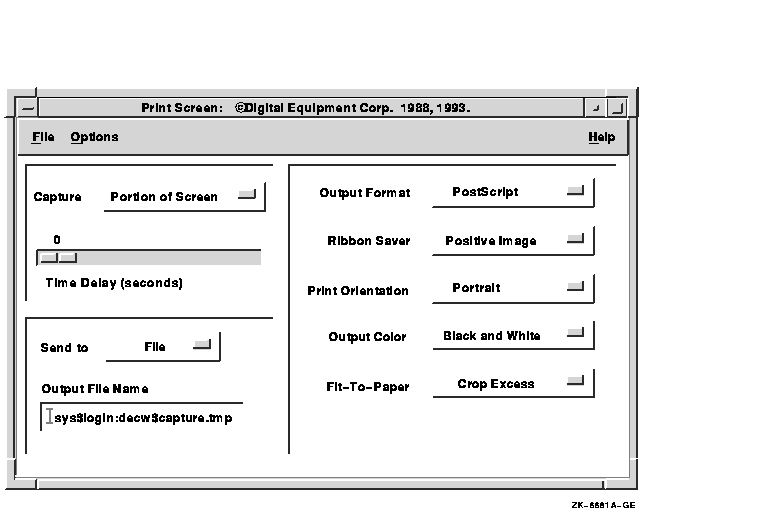 Print Screen: ©Digital Equipment Corp. 1988, 1993.

File Options Help

Capture Portion of Screen

0

Time Delay (seconds)

Send to File

Output File Name

sys$login:decw$capture.tmp

Output Format PostScript

Ribbon Saver Positive Image

Print Orientation Portrait

Output Color Black and White

Fit-To-Paper Crop Excess

ZK-6681A-GE